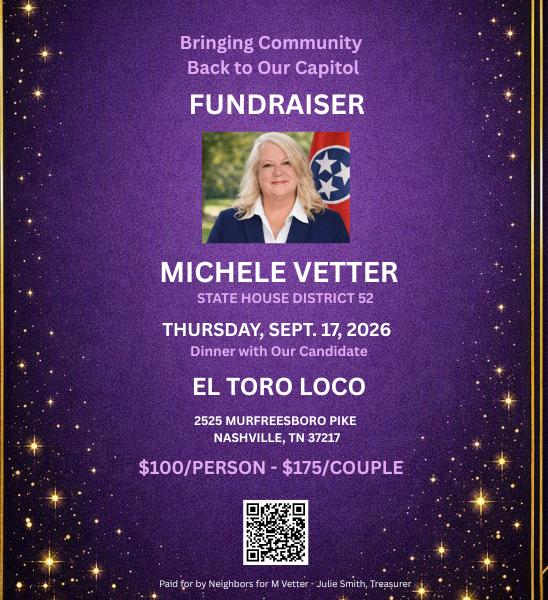 Bringing Community Back to Our Capitol

FUNDRAISER

MICHELE VETTER

STATE HOUSE DISTRICT 52

THURSDAY, SEPT. 17, 2026

Dinner with Our Candidate

EL TORO LOCO

2525 MURFREESBORO PIKE
NASHVILLE, TN 37217

$100/PERSON - $175/COUPLE

Paid for by Neighbors for M Vetter - Julie Smith, Treasurer